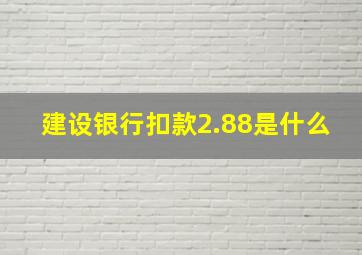 建设银行扣款2.88是什么